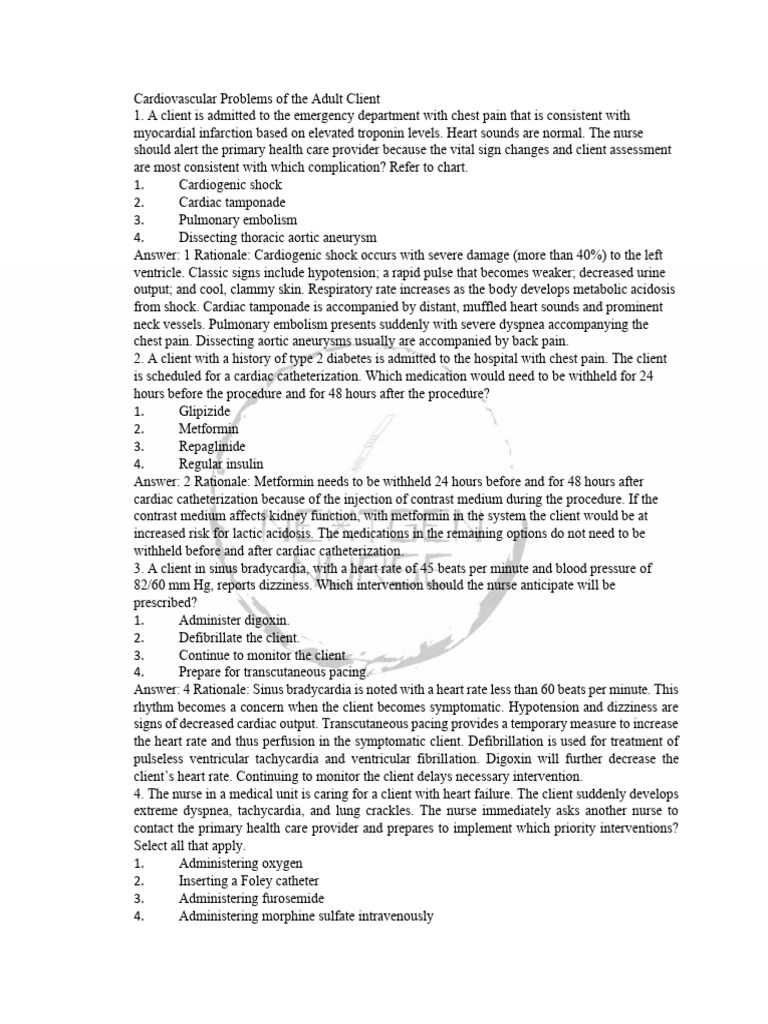 Cardiovascular Problems of the Adult Client
1. A client is admitted to the emergency department with chest pain that is consistent with myocardial infarction based on elevated troponin levels. Heart sounds are normal. The nurse should alert the primary health care provider because the vital sign changes and client assessment are most consistent with which complication? Refer to chart.
1. Cardiogenic shock
2. Cardiac tamponade
3. Pulmonary embolism
4. Dissecting thoracic aortic aneurysm
Answer: 1 Rationale: Cardiogenic shock occurs with severe damage (more than 40%) to the left ventricle. Classic signs include hypotension; a rapid pulse that becomes weaker; decreased urine output; and cool, clammy skin. Respiratory rate increases as the body develops metabolic acidosis from shock. Cardiac tamponade is accompanied by distant, muffled heart sounds and prominent neck vessels. Pulmonary embolism presents suddenly with severe dyspnea accompanying the chest pain. Dissecting aortic aneurysms usually are accompanied by back pain.
2. A client with a history of type 2 diabetes is admitted to the hospital with chest pain. The client is scheduled for a cardiac catheterization. Which medication would need to be withheld for 24 hours before the procedure and for 48 hours after the procedure?
1. Glipizide
2. Metformin
3. Repaglinide
4. Regular insulin
Answer: 2 Rationale: Metformin needs to be withheld 24 hours before and for 48 hours after cardiac catheterization because of the injection of contrast medium during the procedure. If the contrast medium affects kidney function, with metformin in the system the client would be at increased risk for lactic acidosis. The medications in the remaining options do not need to be withheld before and after cardiac catheterization.
3. A client in sinus bradycardia, with a heart rate of 45 beats per minute and blood pressure of 82/60 mm Hg, reports dizziness. Which intervention should the nurse anticipate will be prescribed?
1. Administer digoxin.
2. Defibrillate the client.
3. Continue to monitor the client.
4. Prepare for transcutaneous pacing.
Answer: 4 Rationale: Sinus bradycardia is noted with a heart rate less than 60 beats per minute. This rhythm becomes a concern when the client becomes symptomatic. Hypotension and dizziness are signs of decreased cardiac output. Transcutaneous pacing provides a temporary measure to increase the heart rate and thus perfusion in the symptomatic client. Defibrillation is used for treatment of pulseless ventricular tachycardia and ventricular fibrillation. Digoxin will further decrease the client's heart rate. Continuing to monitor the client delays necessary intervention.
4. The nurse in a medical unit is caring for a client with heart failure. The client suddenly develops extreme dyspnea, tachycardia, and lung crackles. The nurse immediately asks another nurse to contact the primary health care provider and prepares to implement which priority interventions? Select all that apply.
1. Administering oxygen
2. Inserting a Foley catheter
3. Administering furosemide
4. Administering morphine sulfate intravenously